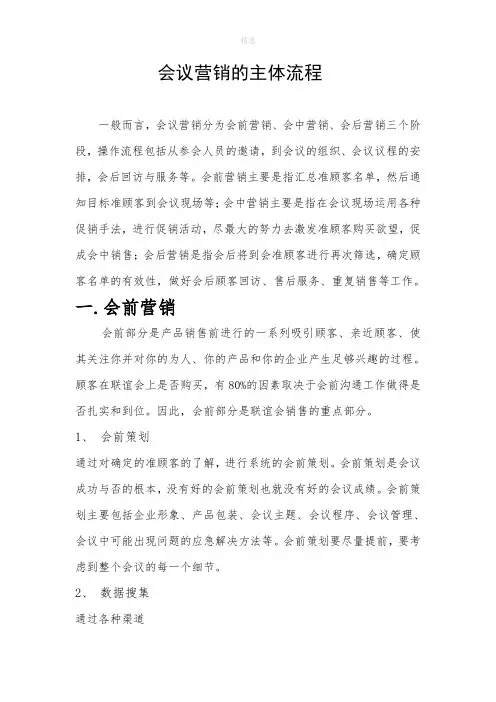 精选

会议营销的主体流程

一般而言，会议营销分为会前营销、会中营销、会后营销三个阶段，操作流程包括从参会人员的邀请，到会议的组织、会议议程的安排，会后回访与服务等。会前营销主要是指汇总准顾客名单，然后通知目标准顾客到会议现场等；会中营销主要是指在会议现场运用各种促销手法，进行促销活动，尽最大的努力去激发准顾客购买欲望，促成会中销售；会后营销是指会后将到会准顾客进行再次筛选，确定顾客名单的有效性，做好会后顾客回访、售后服务、重复销售等工作。

一. 会前营销

会前部分是产品销售前进行的一系列吸引顾客、亲近顾客、使其关注你并对你的为人、你的产品和你的企业产生足够兴趣的过程。顾客在联谊会上是否购买，有 80%的因素取决于会前沟通工作做得是否扎实和到位。因此，会前部分是联谊会销售的重点部分。

1、 会前策划

通过对确定的准顾客的了解，进行系统的会前策划。会前策划是会议成功与否的根本，没有好的会前策划也就没有好的会议成绩。会前策划主要包括企业形象、产品包装、会议主题、会议程序、会议管理、会议中可能出现问题的应急解决方法等。会前策划要尽量提前，要考虑到整个会议的每一个细节。

2、 数据搜集

通过各种渠道